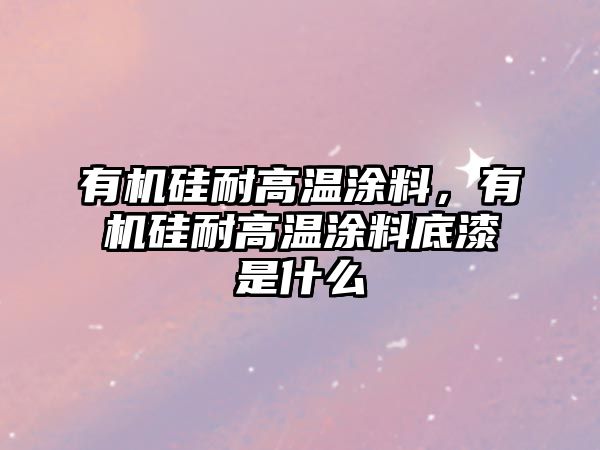 有机硅耐高温涂料，有机硅耐高温涂料底漆是什么